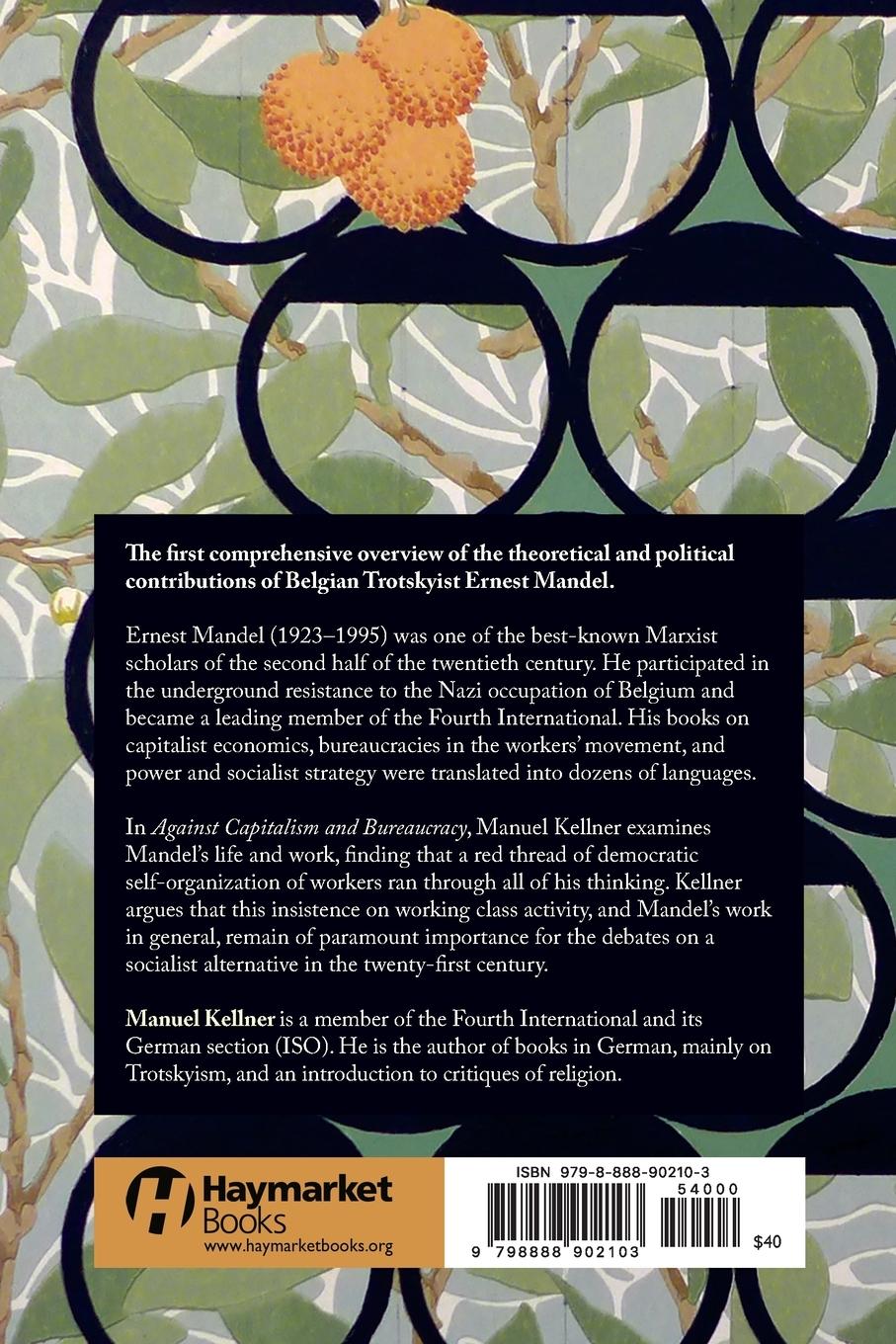 The first comprehensive overview of the theoretical and political contributions of Belgian Trotskyist Ernest Mandel.

Ernest Mandel (1923–1995) was one of the best-known Marxist scholars of the second half of the twentieth century. He participated in the underground resistance to the Nazi occupation of Belgium and became a leading member of the Fourth International. His books on capitalist economics, bureaucracies in the workers' movement, and power and socialist strategy were translated into dozens of languages.

In Against Capitalism and Bureaucracy, Manuel Kellner examines Mandel's life and work, finding that a red thread of democratic self-organization of workers ran through all of his thinking. Kellner argues that this insistence on working class activity, and Mandel's work in general, remain of paramount importance for the debates on a socialist alternative in the twenty-first century.

Manuel Kellner is a member of the Fourth International and its German section (ISO). He is the author of books in German, mainly on Trotskyism, and an introduction to critiques of religion.

Haymarket Books
www.haymarketbooks.org

ISBN 979-8-888-90210-3
54000
9 798888 902103
$40